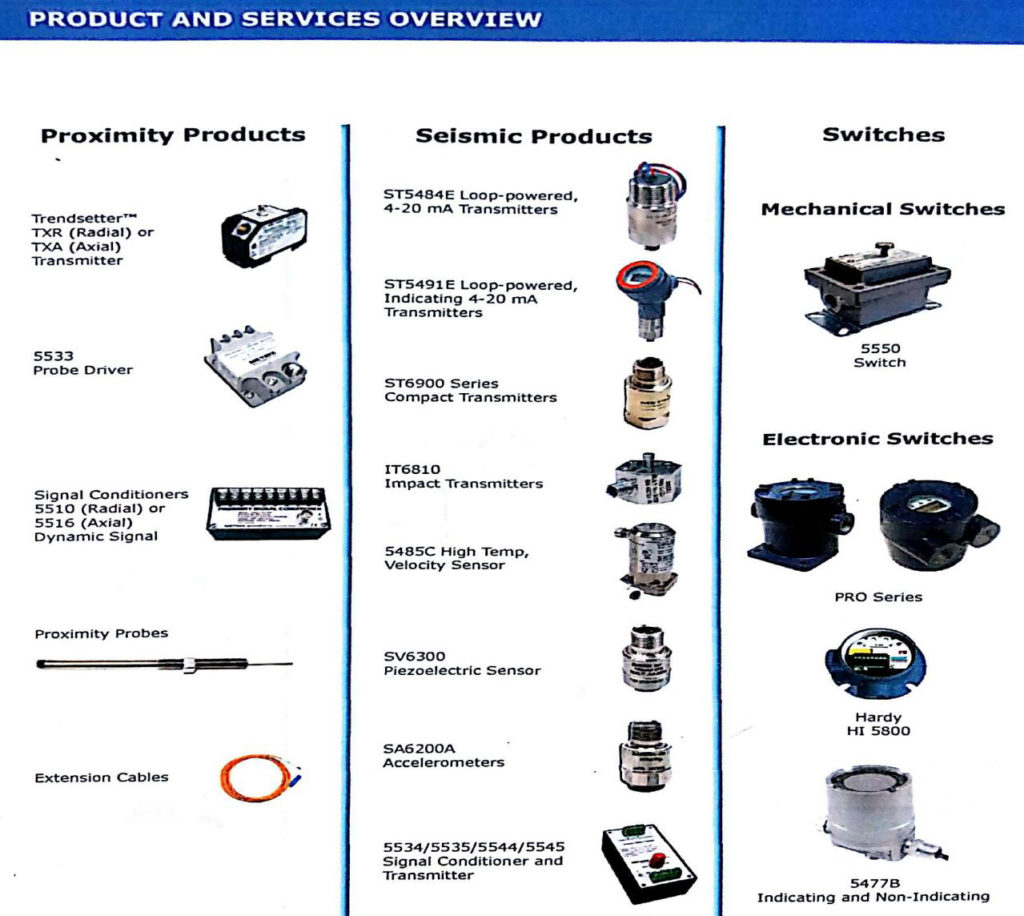 PRODUCT AND SERVICES OVERVIEW

Proximity Products

Trendsetter™ TXR (Radial) or TXA (Axial) Transmitter

5533 Probe Driver

Signal Conditioners 5510 (Radial) or 5516 (Axial) Dynamic Signal

Proximity Probes

Extension Cables

Seismic Products

ST5484E Loop-powered, 4-20 mA Transmitters

ST5491E Loop-powered, Indicating 4-20 mA Transmitters

ST6900 Series Compact Transmitters

IT6810 Impact Transmitters

5485C High Temp, Velocity Sensor

SV6300 Piezoelectric Sensor

SA6200A Accelerometers

5534/5535/5544/5545 Signal Conditioner and Transmitter

Switches

Mechanical Switches

5550 Switch

Electronic Switches

PRO Series

Hardy HI 5800

5477B Indicating and Non-Indicating